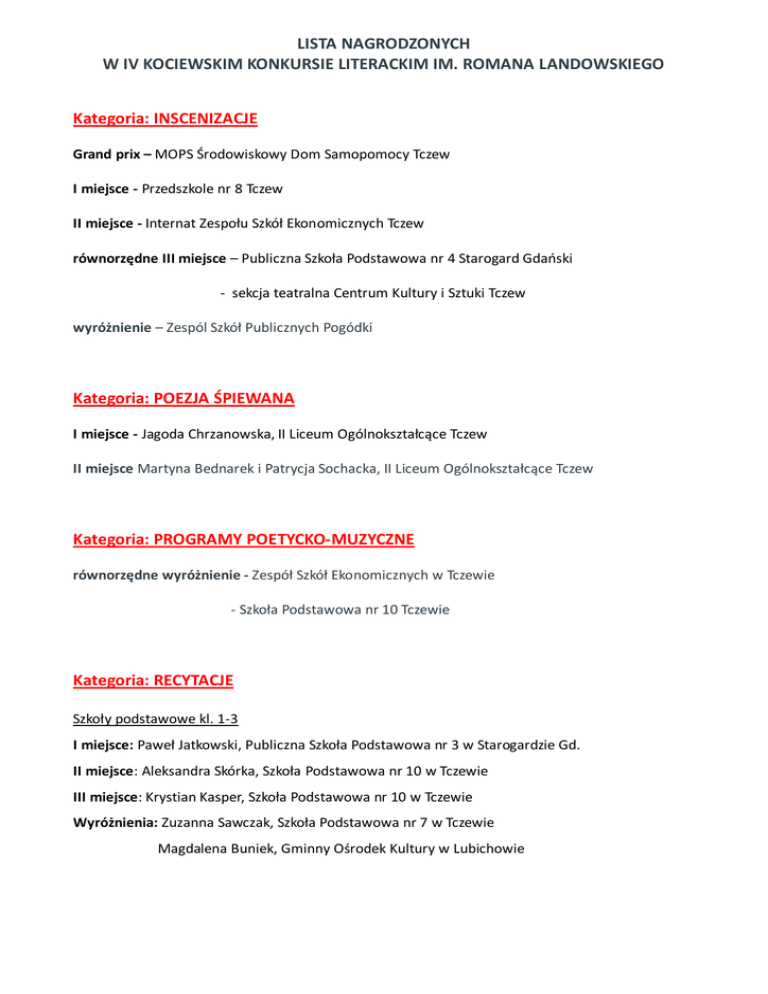 LISTA NAGRODZONYCH
W IV KOCIEWSKIM KONKURSIE LITERACKIM IM. ROMANA LANDOWSKIEGO

Kategoria: INSCENIZACJE

Grand prix – MOPS Środowiskowy Dom Samopomocy Tczew

I miejsce - Przedszkole nr 8 Tczew

II miejsce - Internat Zespołu Szkół Ekonomicznych Tczew

równorzędne III miejsce – Publiczna Szkoła Podstawowa nr 4 Starogard Gdański

- sekcja teatralna Centrum Kultury i Sztuki Tczew

wyróżnienie – Zespól Szkół Publicznych Pogódki

Kategoria: POEZJA ŚPIEWANA

I miejsce - Jagoda Chrzanowska, II Liceum Ogólnokształcące Tczew

II miejsce Martyna Bednarek i Patrycja Sochacka, II Liceum Ogólnokształcące Tczew

Kategoria: PROGRAMY POETYCKO-MUZYCZNE

równorzędne wyróżnienie - Zespół Szkół Ekonomicznych w Tczewie

- Szkoła Podstawowa nr 10 Tczewie

Kategoria: RECYTACJE

Szkoły podstawowe kl. 1-3

I miejsce: Paweł Jatkowski, Publiczna Szkoła Podstawowa nr 3 w Starogardzie Gd.

II miejsce: Aleksandra Skórka, Szkoła Podstawowa nr 10 w Tczewie

III miejsce: Krystian Kasper, Szkoła Podstawowa nr 10 w Tczewie

Wyróżnienia: Zuzanna Sawczak, Szkoła Podstawowa nr 7 w Tczewie

Magdalena Buniek, Gminny Ośrodek Kultury w Lubichowie